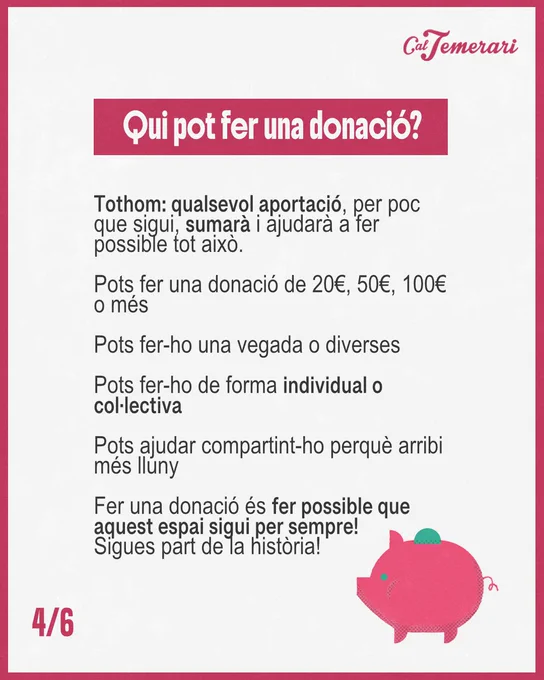 Cal Temerari

Qui pot fer una donació?

Tothom: qualsevol aportació, per poc que sigui, sumarà i ajudarà a fer possible tot això.

Pots fer una donació de 20€, 50€, 100€ o més

Pots fer-ho una vegada o diverses

Pots fer-ho de forma individual o col·lectiva

Pots ajudar compartint-ho perquè arribi més lluny

Fer una donació és fer possible que aquest espai sigui per sempre! Sigues part de la història!

4/6